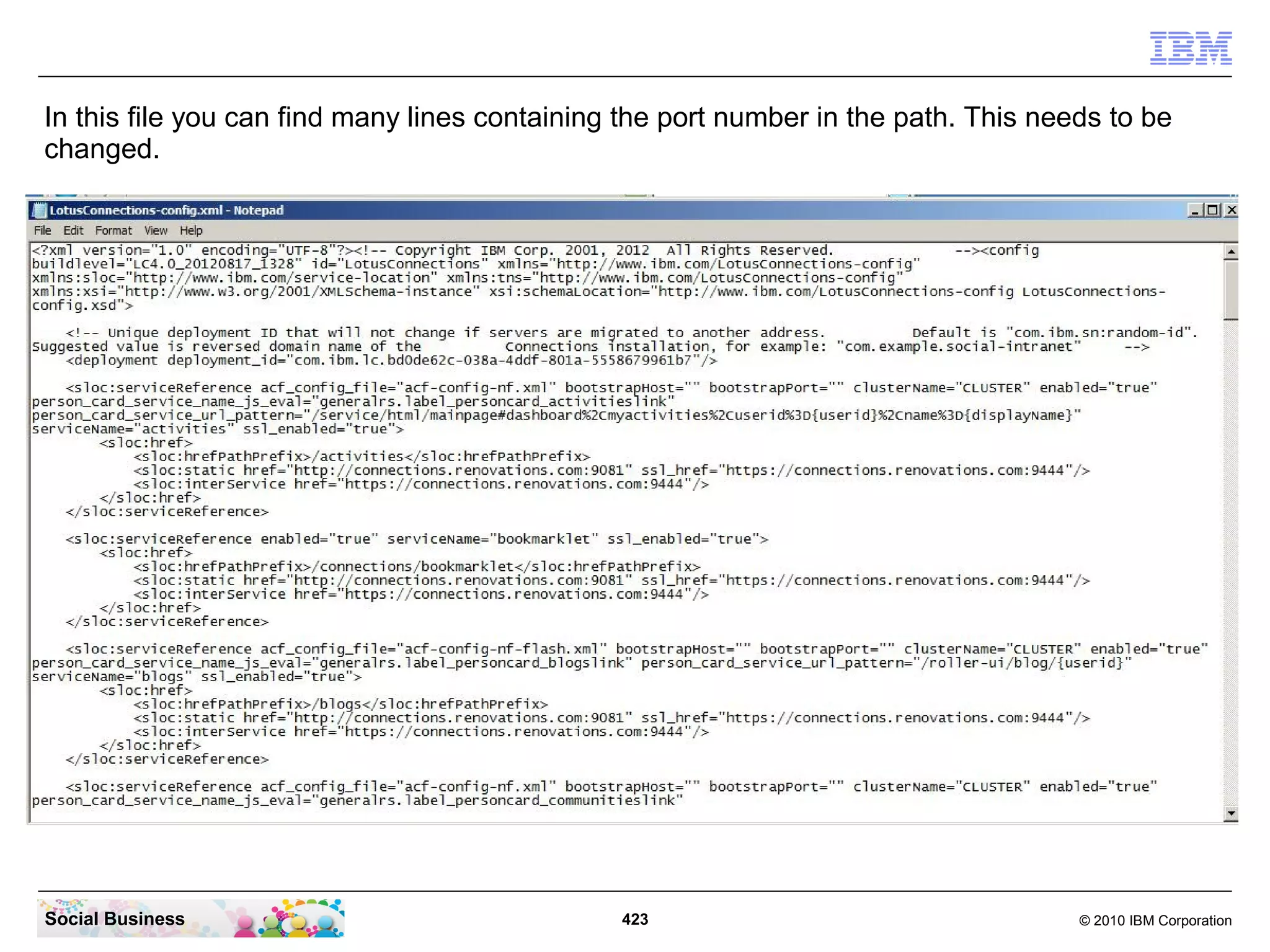 IBM

In this file you can find many lines containing the port number in the path. This needs to be changed.

LotusConnections-config.xml - Notepad

File Edit Format View Help

<?xml version="1.0" encoding="UTF-8"?><!-- Copyright IBM Corp. 2001, 2012 All Rights Reserved. --><config buildlevel="LC4.0_20120817_1328" id="LotusConnections" xmlns="http://www.ibm.com/LotusConnections-config" xmlns:sloc="http://www.ibm.com/service-location" xmlns:tns="http://www.ibm.com/LotusConnections-config" xmlns:xsi="http://www.w3.org/2001/XMLSchema-instance" xsi:schemaLocation="http://www.ibm.com/LotusConnections-config LotusConnections-config.xsd">

<!-- Unique deployment ID that will not change if servers are migrated to another address. Default is "com.ibm.sn:random-id". Suggested value is reversed domain name of the Connections installation, for example: "com.example.social-intranet" -->
<deployment deployment_id="com.ibm.lc.bd0de62c-038a-4ddf-801a-5558679961b7"/>

<sloc:serviceReference acf_config_file="acf-config-nf.xml" bootstrapHost="" bootstrapPort="" clusterName="CLUSTER" enabled="true" person_card_service_name_js_eval="generalrs.label_personcard_activitieslink" person_card_service_url_pattern="/service/html/mainpage#dashboard%2Cmyactivities%2Cuserid%3D{userid}%2Cname%3D{displayName}" serviceName="activities" ssl_enabled="true">
<sloc:href>
<sloc:hrefPathPrefix>/activities</sloc:hrefPathPrefix>
<sloc:static href="http://connections.renovations.com:9081" ssl_href="https://connections.renovations.com:9444"/>
<sloc:interService href="https://connections.renovations.com:9444"/>
</sloc:href>
</sloc:serviceReference>

<sloc:serviceReference enabled="true" serviceName="bookmarklet" ssl_enabled="true">
<sloc:href>
<sloc:hrefPathPrefix>/connections/bookmarklet</sloc:hrefPathPrefix>
<sloc:static href="http://connections.renovations.com:9081" ssl_href="https://connections.renovations.com:9444"/>
<sloc:interService href="https://connections.renovations.com:9444"/>
</sloc:href>
</sloc:serviceReference>

<sloc:serviceReference acf_config_file="acf-config-nf-flash.xml" bootstrapHost="" bootstrapPort="" clusterName="CLUSTER" enabled="true" person_card_service_name_js_eval="generalrs.label_personcard_blogslink" person_card_service_url_pattern="/roller-ui/blog/{userid}" serviceName="blogs" ssl_enabled="true">
<sloc:href>
<sloc:hrefPathPrefix>/blogs</sloc:hrefPathPrefix>
<sloc:static href="http://connections.renovations.com:9081" ssl_href="https://connections.renovations.com:9444"/>
<sloc:interService href="https://connections.renovations.com:9444"/>
</sloc:href>
</sloc:serviceReference>

<sloc:serviceReference acf_config_file="acf-config-nf.xml" bootstrapHost="" bootstrapPort="" clusterName="CLUSTER" enabled="true" person_card_service_name_js_eval="generalrs.label_personcard_communitieslink"

Social Business

423

© 2010 IBM Corporation